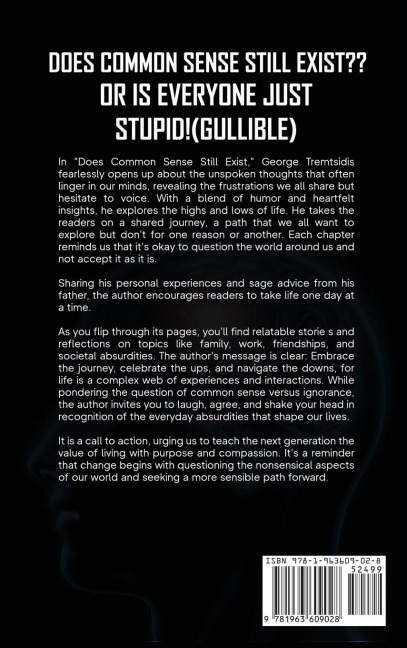 DOES COMMON SENSE STILL EXIST?? OR IS EVERYONE JUST STUPID!(GULLIBLE)

In "Does Common Sense Still Exist," George Tremtsidis fearlessly opens up about the unspoken thoughts that often linger in our minds, revealing the frustrations we all share but hesitate to voice. With a blend of humor and heartfelt insights, he explores the highs and lows of life. He takes the readers on a shared journey, a path that we all want to explore but don't for one reason or another. Each chapter reminds us that it's okay to question the world around us and not accept it as it is.

Sharing his personal experiences and sage advice from his father, the author encourages readers to take life one day at a time.

As you flip through its pages, you'll find relatable storie s and reflections on topics like family, work, friendships, and societal absurdities. The author's message is clear: Embrace the journey, celebrate the ups, and navigate the downs, for life is a complex web of experiences and interactions. While pondering the question of common sense versus ignorance, the author invites you to laugh, agree, and shake your head in recognition of the everyday absurdities that shape our lives.

It is a call to action, urging us to teach the next generation the value of living with purpose and compassion. It's a reminder that change begins with questioning the nonsensical aspects of our world and seeking a more sensible path forward.

ISBN 978-1-963609-02-8
52499
9 781963 609028